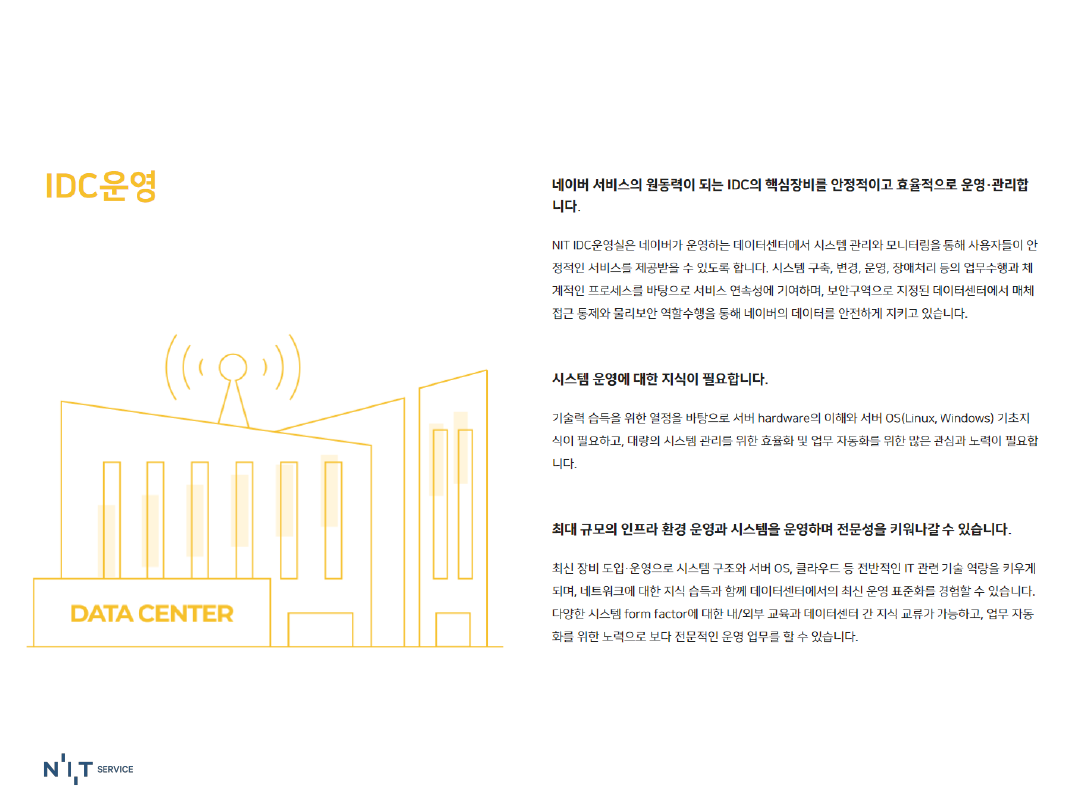 IDC운영

DATA CENTER

네이버 서비스의 원동력이 되는 IDC의 핵심장비를 안정적이고 효율적으로 운영·관리합니다.

NIT IDC운영실은 네이버가 운영하는 데이터센터에서 시스템 관리와 모니터링을 통해 사용자들이 안정적인 서비스를 제공받을 수 있도록 합니다. 시스템 구축, 변경, 운영, 장애처리 등의 업무수행과 체계적인 프로세스를 바탕으로 서비스 연속성에 기여하며, 보안구역으로 지정된 데이터센터에서 매체 접근 통제와 물리보안 역할수행을 통해 네이버의 데이터를 안전하게 지키고 있습니다.

시스템 운영에 대한 지식이 필요합니다.

기술력 습득을 위한 열정을 바탕으로 서버 hardware의 이해와 서버 OS(Linux, Windows) 기초지식이 필요하고, 대량의 시스템 관리를 위한 효율화 및 업무 자동화를 위한 많은 관심과 노력이 필요합니다.

최대 규모의 인프라 환경 운영과 시스템을 운영하며 전문성을 키워나갈 수 있습니다.

최신 장비 도입·운영으로 시스템 구조와 서버 OS, 클라우드 등 전반적인 IT 관련 기술 역량을 키우게 되며, 네트워크에 대한 지식 습득과 함께 데이터센터에서의 최신 운영 표준화를 경험할 수 있습니다. 다양한 시스템 form factor에 대한 내/외부 교육과 데이터센터 간 지식 교류가 가능하고, 업무 자동화를 위한 노력으로 보다 전문적인 운영 업무를 할 수 있습니다.

NIT SERVICE